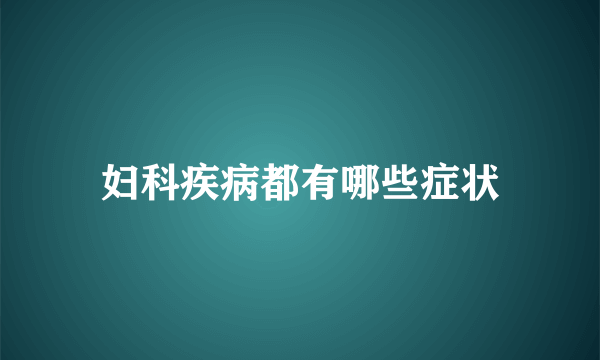 妇科疾病都有哪些症状